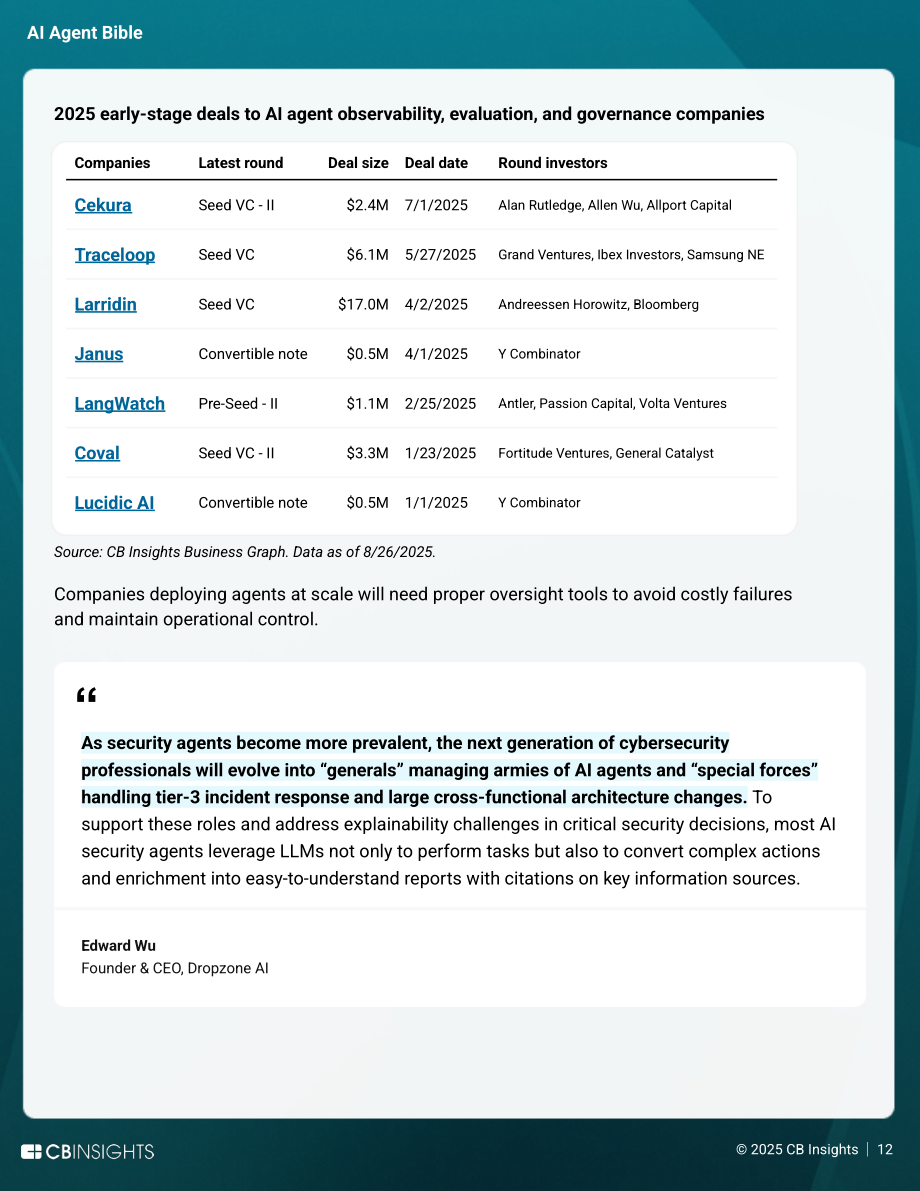 AI Agent Bible

2025 early-stage deals to AI agent observability, evaluation, and governance companies

| Companies | Latest round | Deal size | Deal date | Round investors |
|---|---|---|---|---|
| Cekura | Seed VC - II | $2.4M | 7/1/2025 | Alan Rutledge, Allen Wu, Allport Capital |
| Traceloop | Seed VC | $6.1M | 5/27/2025 | Grand Ventures, Ibex Investors, Samsung NE |
| Larridin | Seed VC | $17.0M | 4/2/2025 | Andreessen Horowitz, Bloomberg |
| Janus | Convertible note | $0.5M | 4/1/2025 | Y Combinator |
| LangWatch | Pre-Seed - II | $1.1M | 2/25/2025 | Antler, Passion Capital, Volta Ventures |
| Coval | Seed VC - II | $3.3M | 1/23/2025 | Fortitude Ventures, General Catalyst |
| Lucidic AI | Convertible note | $0.5M | 1/1/2025 | Y Combinator |

Source: CB Insights Business Graph. Data as of 8/26/2025.

Companies deploying agents at scale will need proper oversight tools to avoid costly failures and maintain operational control.

"

As security agents become more prevalent, the next generation of cybersecurity professionals will evolve into "generals" managing armies of AI agents and "special forces" handling tier-3 incident response and large cross-functional architecture changes. To support these roles and address explainability challenges in critical security decisions, most AI security agents leverage LLMs not only to perform tasks but also to convert complex actions and enrichment into easy-to-understand reports with citations on key information sources.

Edward Wu
Founder & CEO, Dropzone AI

CBINSIGHTS

© 2025 CB Insights | 12